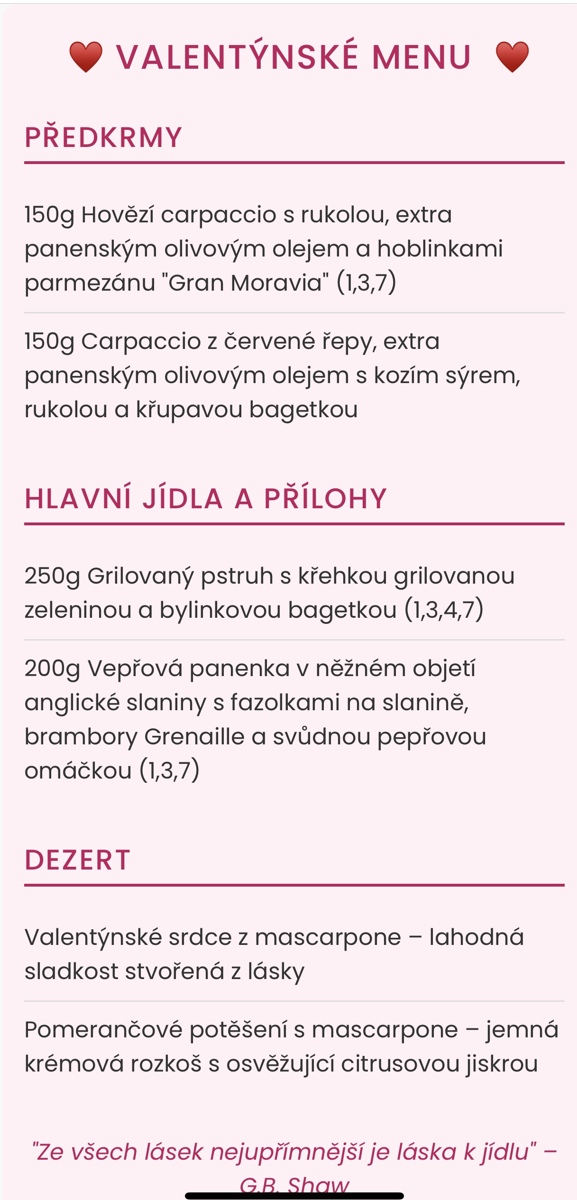 ❤️ VALENTÝNSKÉ MENU ❤️

PŘEDKRMY

150g Hovězí carpaccio s rukolou, extra panenským olivovým olejem a hoblinkami parmezánu "Gran Moravia" (1,3,7)

150g Carpaccio z červené řepy, extra panenským olivovým olejem s kozím sýrem, rukolou a křupavou bagetkou

HLAVNÍ JÍDLA A PŘÍLOHY

250g Grilovaný pstruh s křehkou grilovanou zeleninou a bylinkovou bagetkou (1,3,4,7)

200g Vepřová panenka v něžném objetí anglické slaniny s fazolkami na slanině, brambory Grenaille a svůdnou pepřovou omáčkou (1,3,7)

DEZERT

Valentýnské srdce z mascarpone – lahodná sladkost stvořená z lásky

Pomerančové potěšení s mascarpone – jemná krémová rozkoš s osvěžující citrusovou jiskrou

"Ze všech lásek nejupřímnější je láska k jídlu" – G.B. Shaw